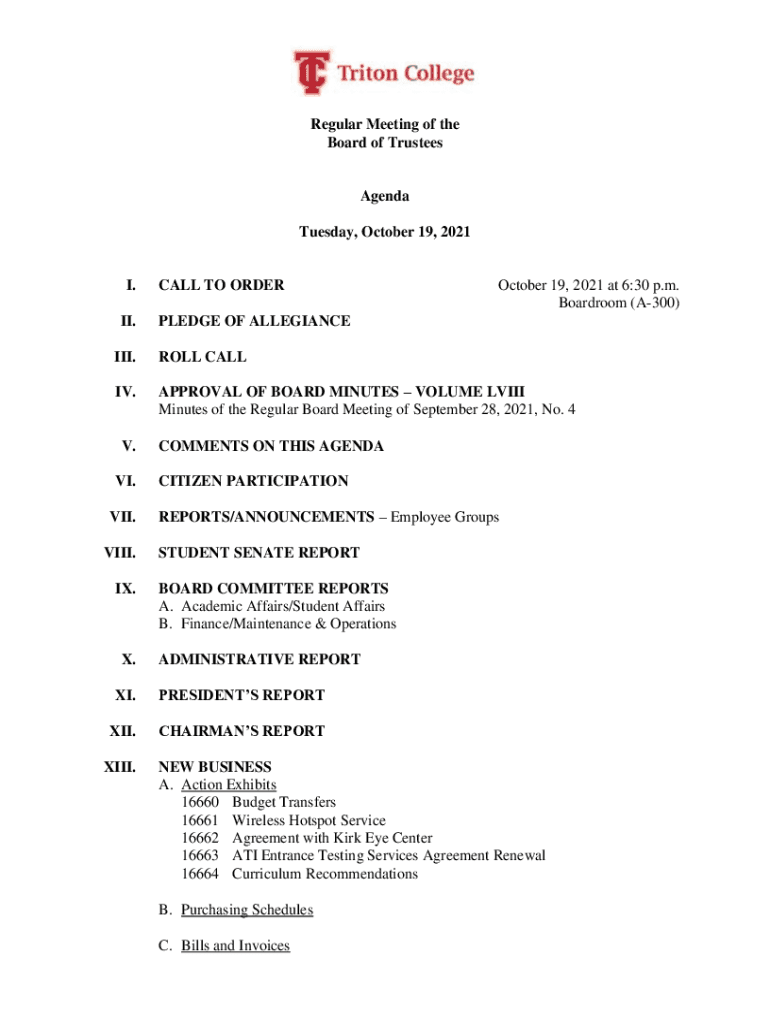 Triton College

Regular Meeting of the
Board of Trustees

Agenda

Tuesday, October 19, 2021

I. CALL TO ORDER

October 19, 2021 at 6:30 p.m.
Boardroom (A-300)

II. PLEDGE OF ALLEGIANCE

III. ROLL CALL

IV. APPROVAL OF BOARD MINUTES – VOLUME LVIII
Minutes of the Regular Board Meeting of September 28, 2021, No. 4

V. COMMENTS ON THIS AGENDA

VI. CITIZEN PARTICIPATION

VII. REPORTS/ANNOUNCEMENTS – Employee Groups

VIII. STUDENT SENATE REPORT

IX. BOARD COMMITTEE REPORTS
A. Academic Affairs/Student Affairs
B. Finance/Maintenance & Operations

X. ADMINISTRATIVE REPORT

XI. PRESIDENT'S REPORT

XII. CHAIRMAN'S REPORT

XIII. NEW BUSINESS
A. Action Exhibits
16660 Budget Transfers
16661 Wireless Hotspot Service
16662 Agreement with Kirk Eye Center
16663 ATI Entrance Testing Services Agreement Renewal
16664 Curriculum Recommendations

B. Purchasing Schedules

C. Bills and Invoices